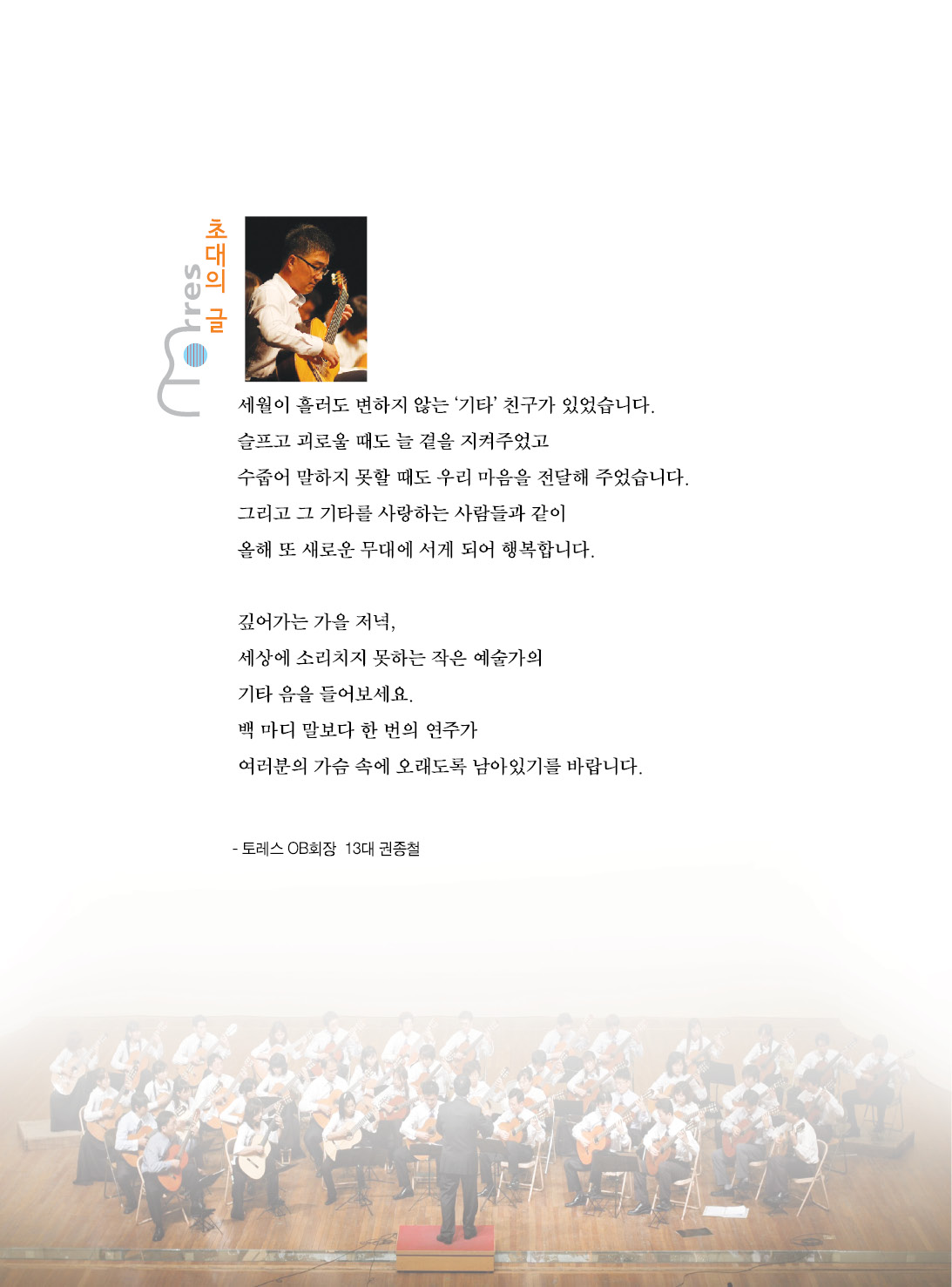 초대의 글

Torres

세월이 흘러도 변하지 않는 '기타' 친구가 있었습니다.
슬프고 괴로울 때도 늘 곁을 지켜주었고
수줍어 말하지 못할 때도 우리 마음을 전달해 주었습니다.
그리고 그 기타를 사랑하는 사람들과 같이
올해 또 새로운 무대에 서게 되어 행복합니다.

깊어가는 가을 저녁,
세상에 소리치지 못하는 작은 예술가의
기타 음을 들어보세요.
백 마디 말보다 한 번의 연주가
여러분의 가슴 속에 오래도록 남아있기를 바랍니다.

- 토레스 OB회장 13대 권종철